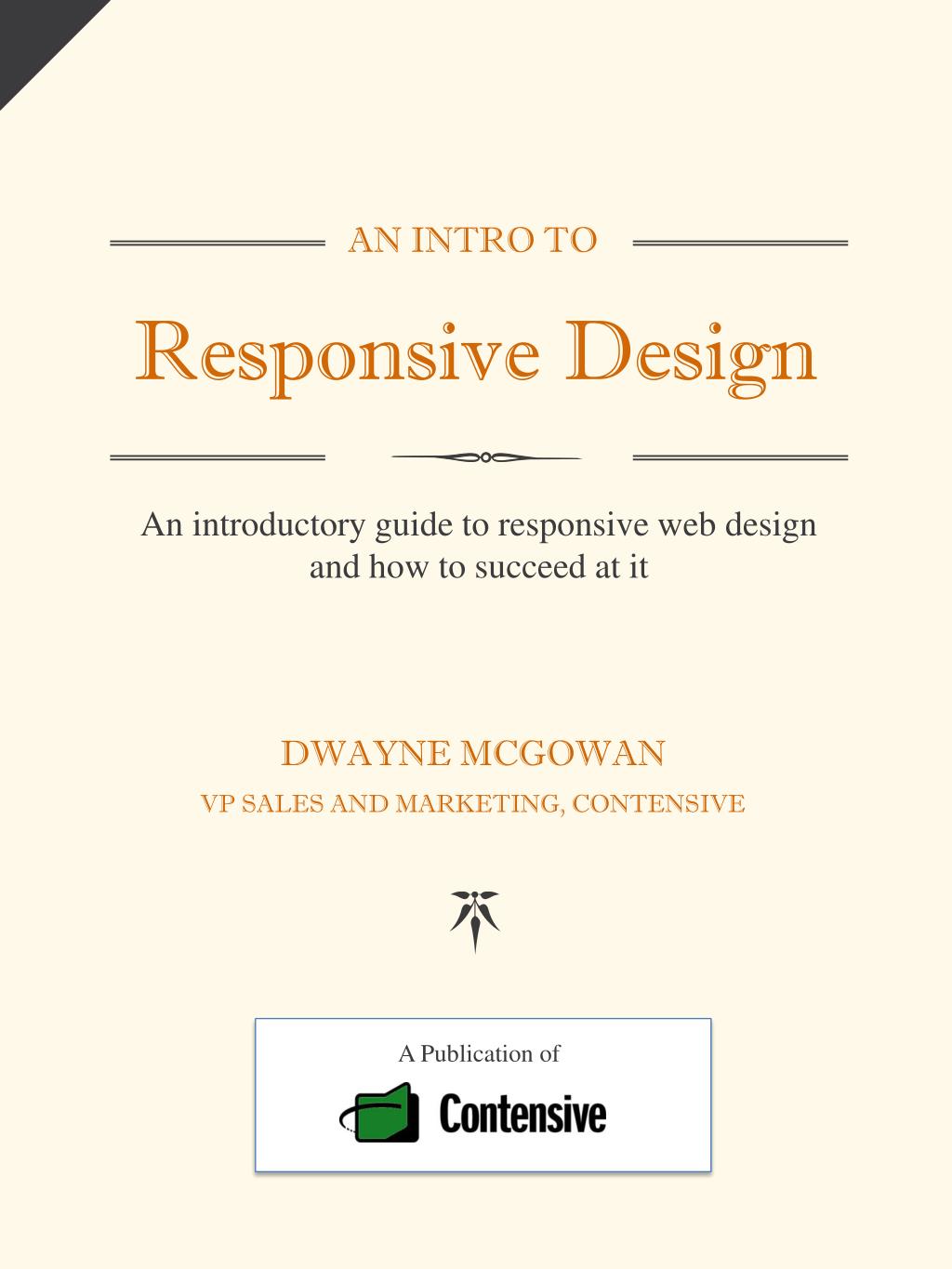 AN INTRO TO

Responsive Design

An introductory guide to responsive web design and how to succeed at it

DWAYNE MCGOWAN

VP SALES AND MARKETING, CONTENSIVE

A Publication of

Contensive